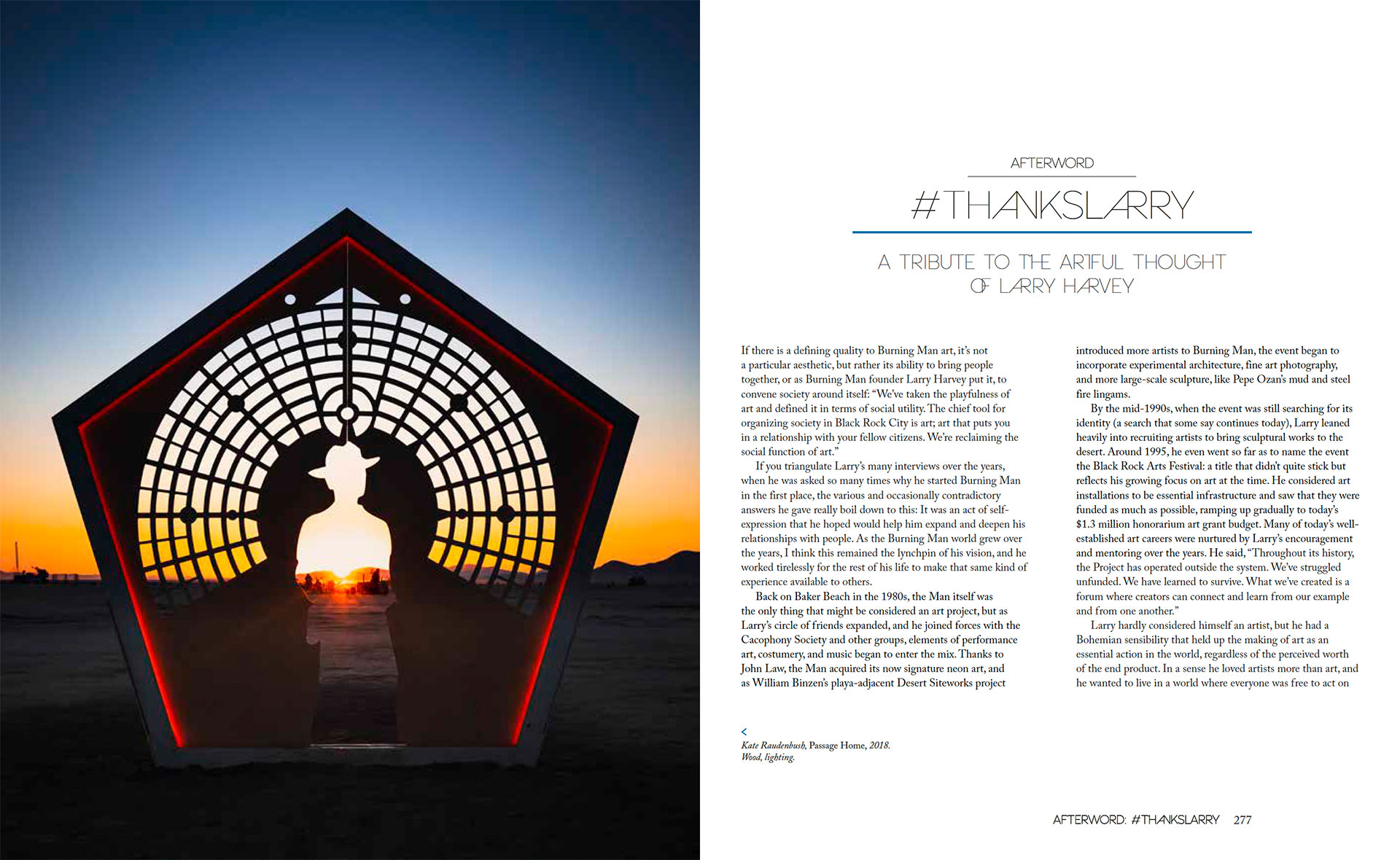 AFTERWORD

#THANKSLARRY

A TRIBUTE TO THE ARTFUL THOUGHT OF LARRY HARVEY

If there is a defining quality to Burning Man art, it's not a particular aesthetic, but rather its ability to bring people together, or as Burning Man founder Larry Harvey put it, to convene society around itself: "We've taken the playfulness of art and defined it in terms of social utility. The chief tool for organizing society in Black Rock City is art; art that puts you in a relationship with your fellow citizens. We're reclaiming the social function of art."

If you triangulate Larry's many interviews over the years, when he was asked so many times why he started Burning Man in the first place, the various and occasionally contradictory answers he gave really boil down to this: It was an act of self-expression that he hoped would help him expand and deepen his relationships with people. As the Burning Man world grew over the years, I think this remained the lynchpin of his vision, and he worked tirelessly for the rest of his life to make that same kind of experience available to others.

Back on Baker Beach in the 1980s, the Man itself was the only thing that might be considered an art project, but as Larry's circle of friends expanded, and he joined forces with the Cacophony Society and other groups, elements of performance art, costumery, and music began to enter the mix. Thanks to John Law, the Man acquired its now signature neon art, and as William Binzen's playa-adjacent Desert Siteworks project introduced more artists to Burning Man, the event began to incorporate experimental architecture, fine art photography, and more large-scale sculpture, like Pepe Ozan's mud and steel fire lingams.

By the mid-1990s, when the event was still searching for its identity (a search that some say continues today), Larry leaned heavily into recruiting artists to bring sculptural works to the desert. Around 1995, he even went so far as to name the event the Black Rock Arts Festival: a title that didn't quite stick but reflects his growing focus on art at the time. He considered art installations to be essential infrastructure and saw that they were funded as much as possible, ramping up gradually to today's $1.3 million honorarium art grant budget. Many of today's well-established art careers were nurtured by Larry's encouragement and mentoring over the years. He said, "Throughout its history, the Project has operated outside the system. We've struggled unfunded. We have learned to survive. What we've created is a forum where creators can connect and learn from our example and from one another."

Larry hardly considered himself an artist, but he had a Bohemian sensibility that held up the making of art as an essential action in the world, regardless of the perceived worth of the end product. In a sense he loved artists more than art, and he wanted to live in a world where everyone was free to act on

<
Kate Raudenbush, Passage Home, 2018.
Wood, lighting.

AFTERWORD: #THANKSLARRY 277